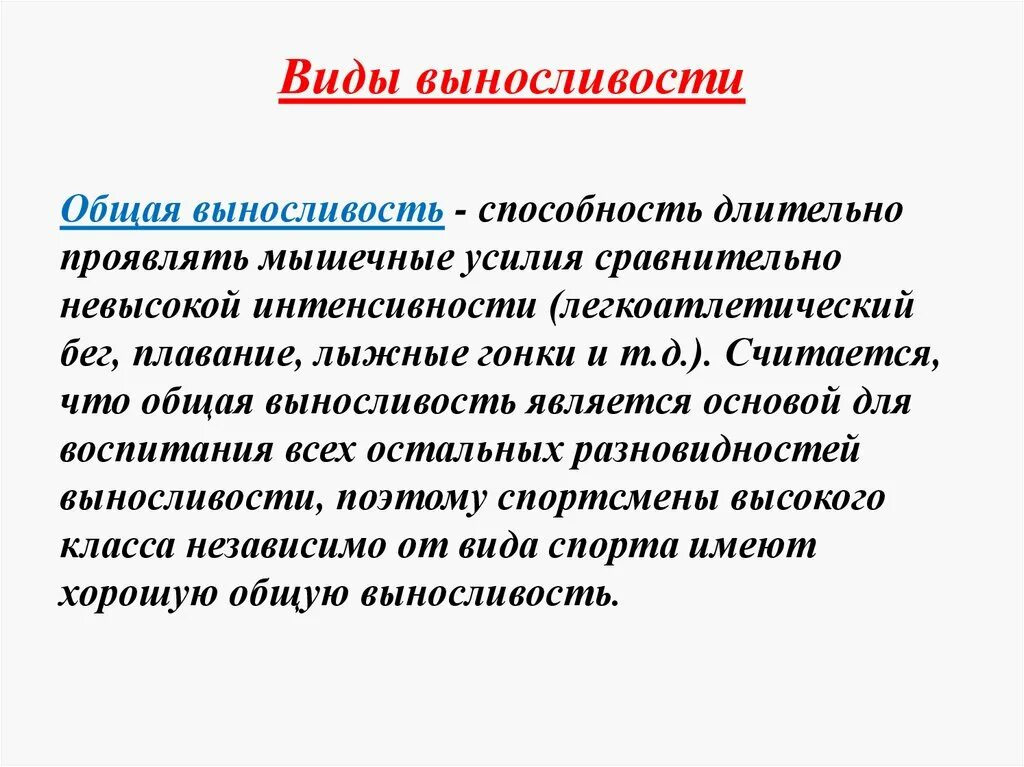 Виды выносливости

Общая выносливость - способность длительно проявлять мышечные усилия сравнительно невысокой интенсивности (легкоатлетический бег, плавание, лыжные гонки и т.д.). Считается, что общая выносливость является основой для воспитания всех остальных разновидностей выносливости, поэтому спортсмены высокого класса независимо от вида спорта имеют хорошую общую выносливость.